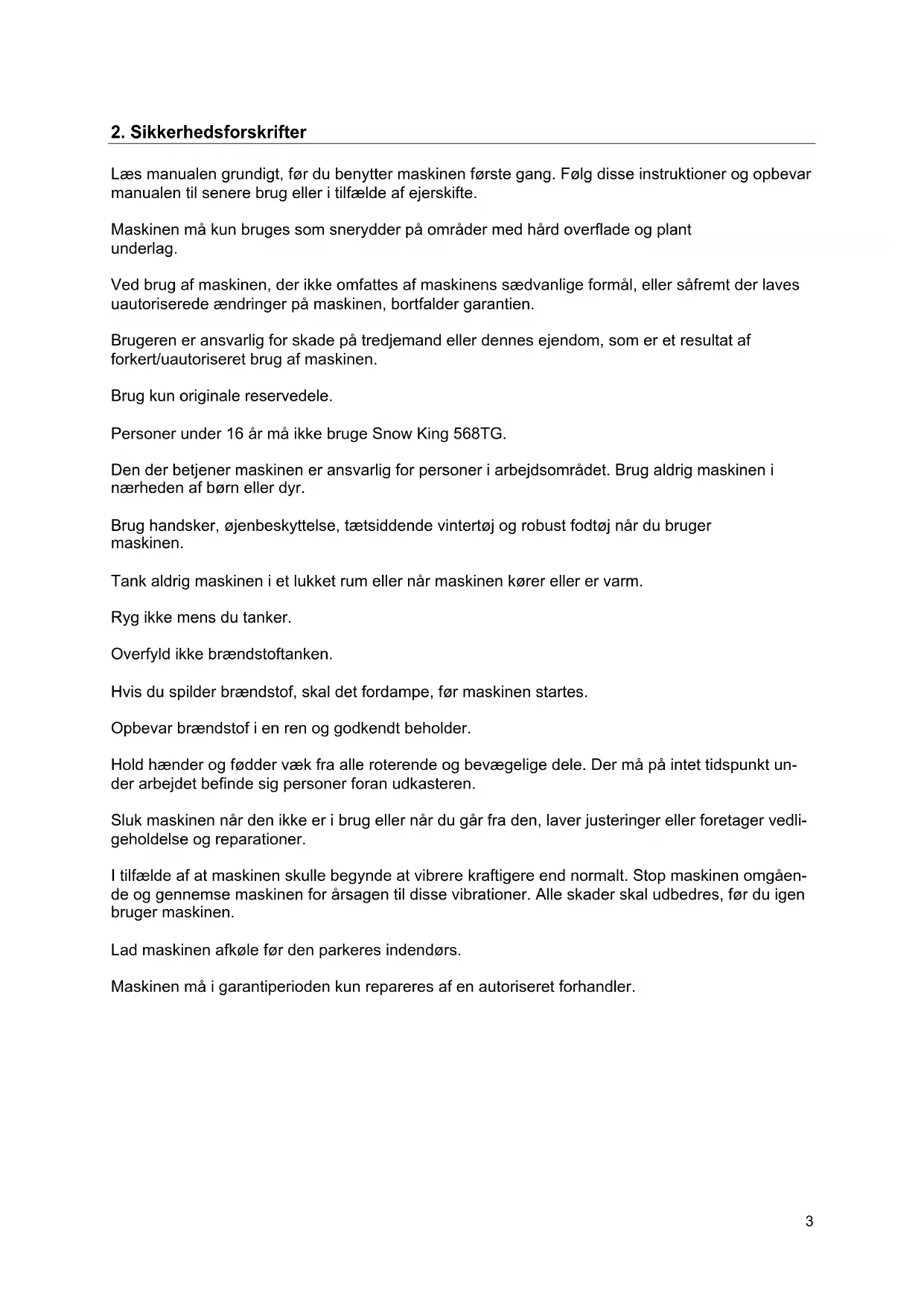 2. Sikkerhedsforskrifter

Læs manualen grundigt, før du benytter maskinen første gang. Følg disse instruktioner og opbevar manualen til senere brug eller i tilfælde af ejerskifte.

Maskinen må kun bruges som snerydder på områder med hård overflade og plant underlag.

Ved brug af maskinen, der ikke omfattes af maskinens sædvanlige formål, eller såfremt der laves uautoriserede ændringer på maskinen, bortfalder garantien.

Brugeren er ansvarlig for skade på tredjemand eller dennes ejendom, som er et resultat af forkert/uautoriseret brug af maskinen.

Brug kun originale reservedele.

Personer under 16 år må ikke bruge Snow King 568TG.

Den der betjener maskinen er ansvarlig for personer i arbejdsområdet. Brug aldrig maskinen i nærheden af børn eller dyr.

Brug handsker, øjenbeskyttelse, tætsiddende vintertøj og robust fodtøj når du bruger maskinen.

Tank aldrig maskinen i et lukket rum eller når maskinen kører eller er varm.

Ryg ikke mens du tanker.

Overfyld ikke brændstoftanken.

Hvis du spilder brændstof, skal det fordampe, før maskinen startes.

Opbevar brændstof i en ren og godkendt beholder.

Hold hænder og fødder væk fra alle roterende og bevægelige dele. Der må på intet tidspunkt under arbejdet befinde sig personer foran udkasteren.

Sluk maskinen når den ikke er i brug eller når du går fra den, laver justeringer eller foretager vedligeholdelse og reparationer.

I tilfælde af at maskinen skulle begynde at vibrere kraftigere end normalt. Stop maskinen omgående og gennemse maskinen for årsagen til disse vibrationer. Alle skader skal udbedres, før du igen bruger maskinen.

Lad maskinen afkøle før den parkeres indendørs.

Maskinen må i garantiperioden kun repareres af en autoriseret forhandler.

3